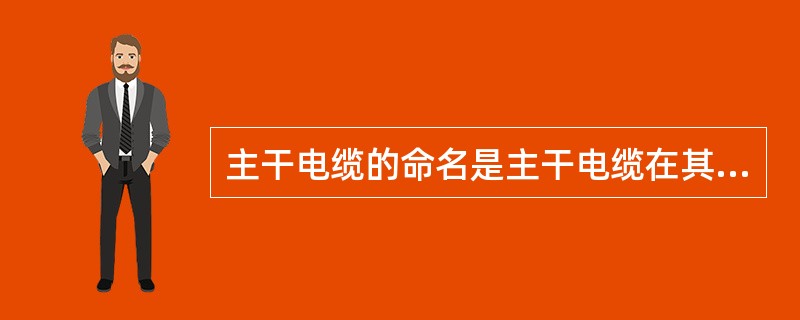 主干电缆的命名是主干电缆在其...